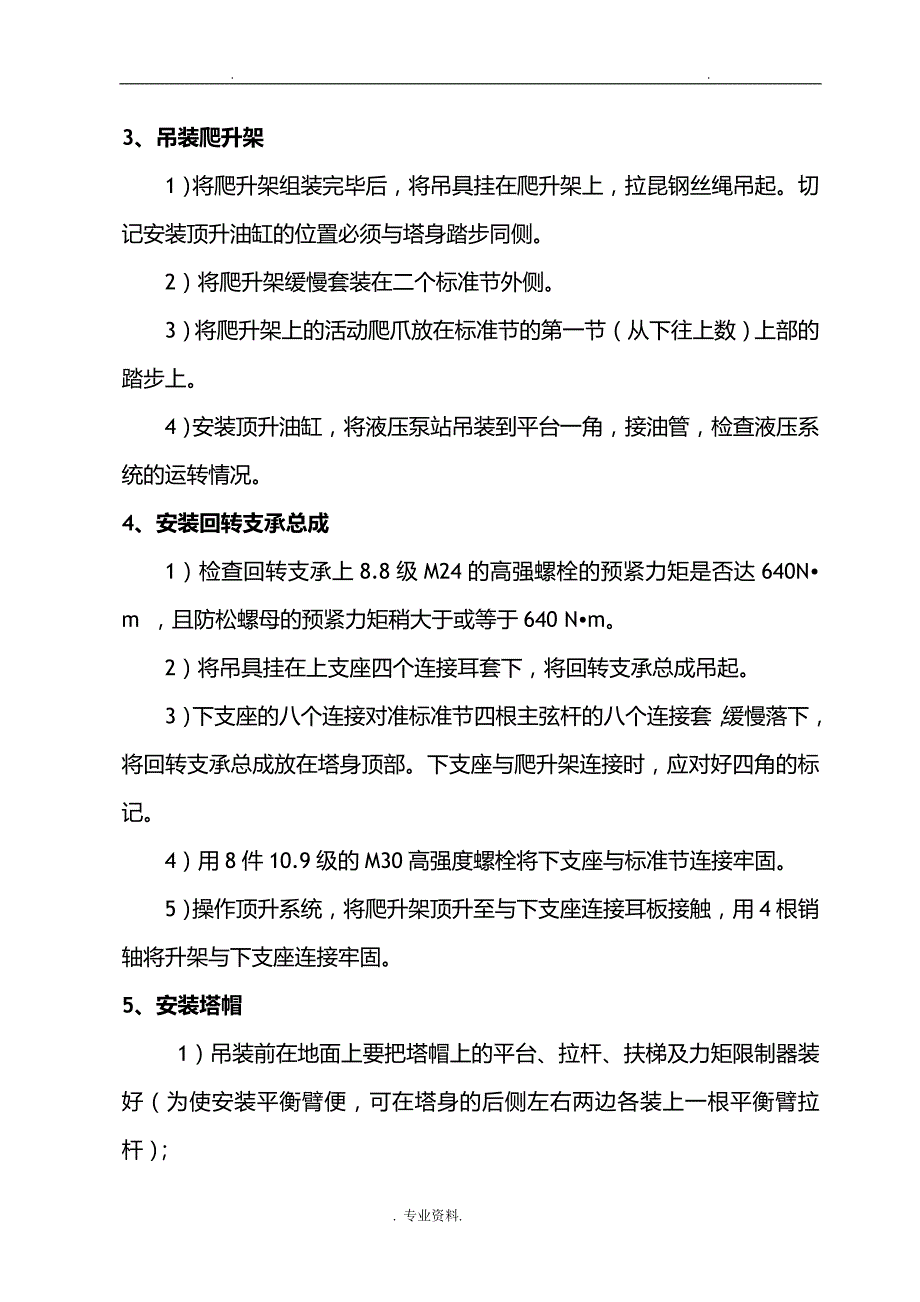 . .

3、吊装爬升架

1）将爬升架组装完毕后，将吊具挂在爬升架上，拉昆钢丝绳吊起。切记安装顶升油缸的位置必须与塔身踏步同侧。

2）将爬升架缓慢套装在二个标准节外侧。

3）将爬升架上的活动爬爪放在标准节的第一节（从下往上数）上部的踏步上。

4）安装顶升油缸，将液压泵站吊装到平台一角，接油管，检查液压系统的运转情况。

4、安装回转支承总成

1）检查回转支承上 8.8 级 M24 的高强螺栓的预紧力矩是否达 640N•m ，且防松螺母的预紧力矩稍大于或等于 640 N•m。

2）将吊具挂在上支座四个连接耳套下，将回转支承总成吊起。

3）下支座的八个连接对准标准节四根主弦杆的八个连接套，缓慢落下，将回转支承总成放在塔身顶部。下支座与爬升架连接时，应对好四角的标记。

4）用 8 件 10.9 级的 M30 高强度螺栓将下支座与标准节连接牢固。

5）操作顶升系统，将爬升架顶升至与下支座连接耳板接触，用 4 根销轴将升架与下支座连接牢固。

5、安装塔帽

1）吊装前在地面上要把塔帽上的平台、拉杆、扶梯及力矩限制器装好（为使安装平衡臂便，可在塔身的后侧左右两边各装上一根平衡臂拉杆）;

. 专业资料.